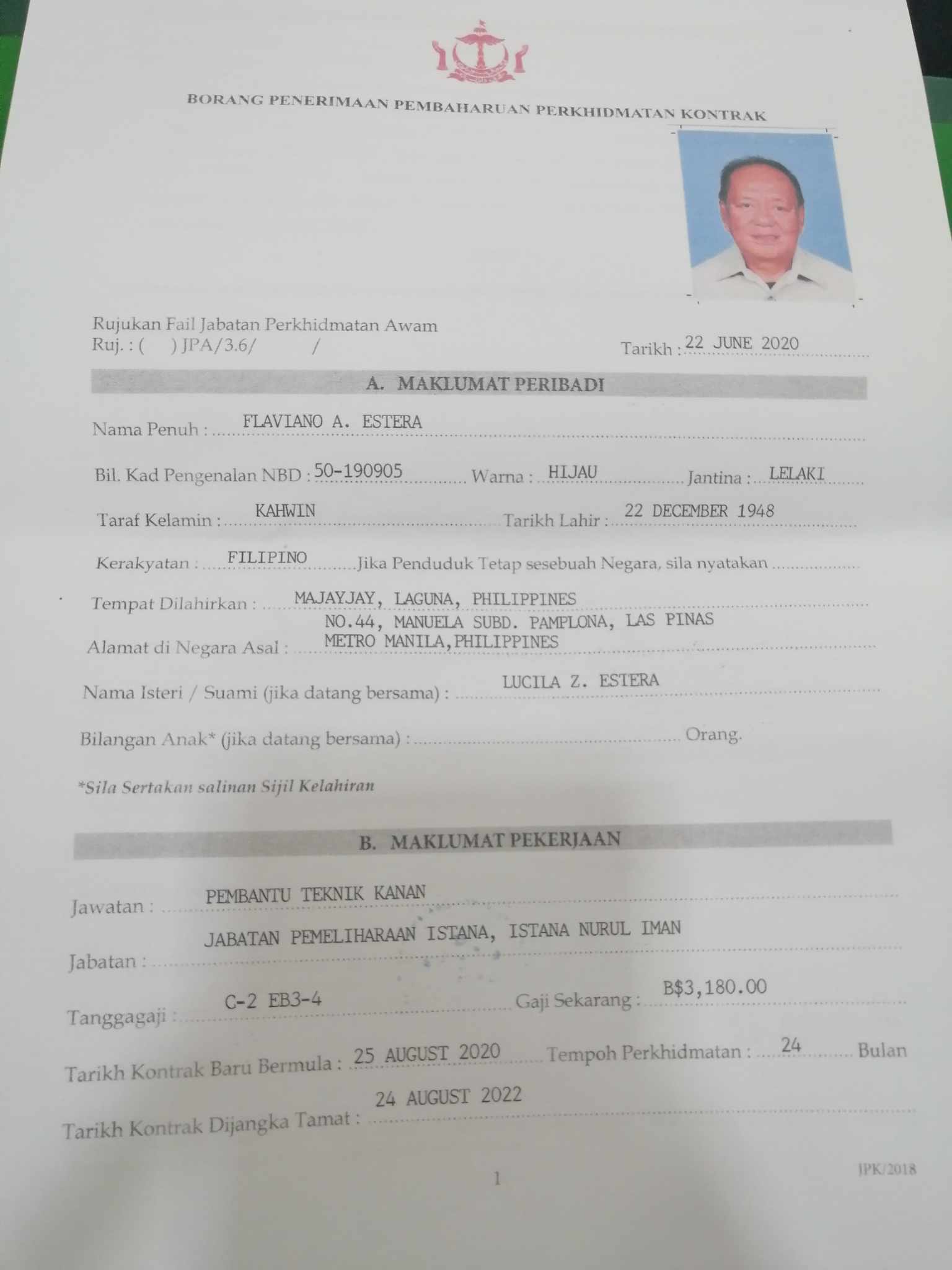 BORANG PENERIMAAN PEMBAHARUAN PERKHIDMATAN KONTRAK

Rujukan Fail Jabatan Perkhidmatan Awam
Ruj. : (     ) JPA/3.6/          /

Tarikh : 22 JUNE 2020

A. MAKLUMAT PERIBADI

Nama Penuh : FLAVIANO A. ESTERA

Bil. Kad Pengenalan NBD : 50-190905 Warna : HIJAU Jantina : LELAKI

Taraf Kelamin : KAHWIN Tarikh Lahir : 22 DECEMBER 1948

Kerakyatan : FILIPINO Jika Penduduk Tetap sesebuah Negara, sila nyatakan

Tempat Dilahirkan : MAJAYJAY, LAGUNA, PHILIPPINES

Alamat di Negara Asal : NO.44, MANUELA SUBD. PAMPLONA, LAS PINAS METRO MANILA,PHILIPPINES

Nama Isteri / Suami (jika datang bersama) : LUCILA Z. ESTERA

Bilangan Anak* (jika datang bersama) : Orang.

*Sila Sertakan salinan Sijil Kelahiran

B. MAKLUMAT PEKERJAAN

Jawatan : PEMBANTU TEKNIK KANAN

Jabatan : JABATAN PEMELIHARAAN ISTANA, ISTANA NURUL IMAN

Tanggagaji : C-2 EB3-4 Gaji Sekarang : B$3,180.00

Tarikh Kontrak Baru Bermula : 25 AUGUST 2020 Tempoh Perkhidmatan : 24 Bulan

Tarikh Kontrak Dijangka Tamat : 24 AUGUST 2022

1

JPK/2018